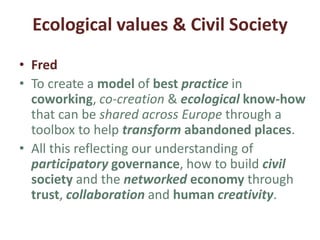 Ecological values & Civil Society

• Fred
• To create a model of best practice in coworking, co-creation & ecological know-how that can be shared across Europe through a toolbox to help transform abandoned places.
• All this reflecting our understanding of participatory governance, how to build civil society and the networked economy through trust, collaboration and human creativity.